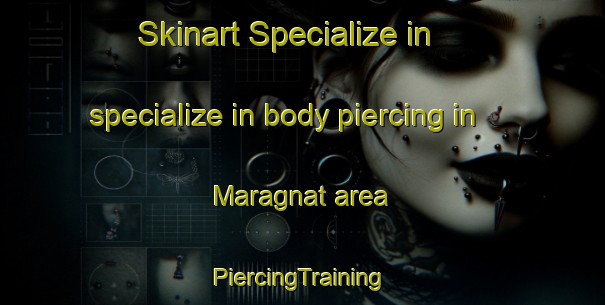 Skinart Specialize in

specialize in body piercing in

Maragnat area

PiercingTraining